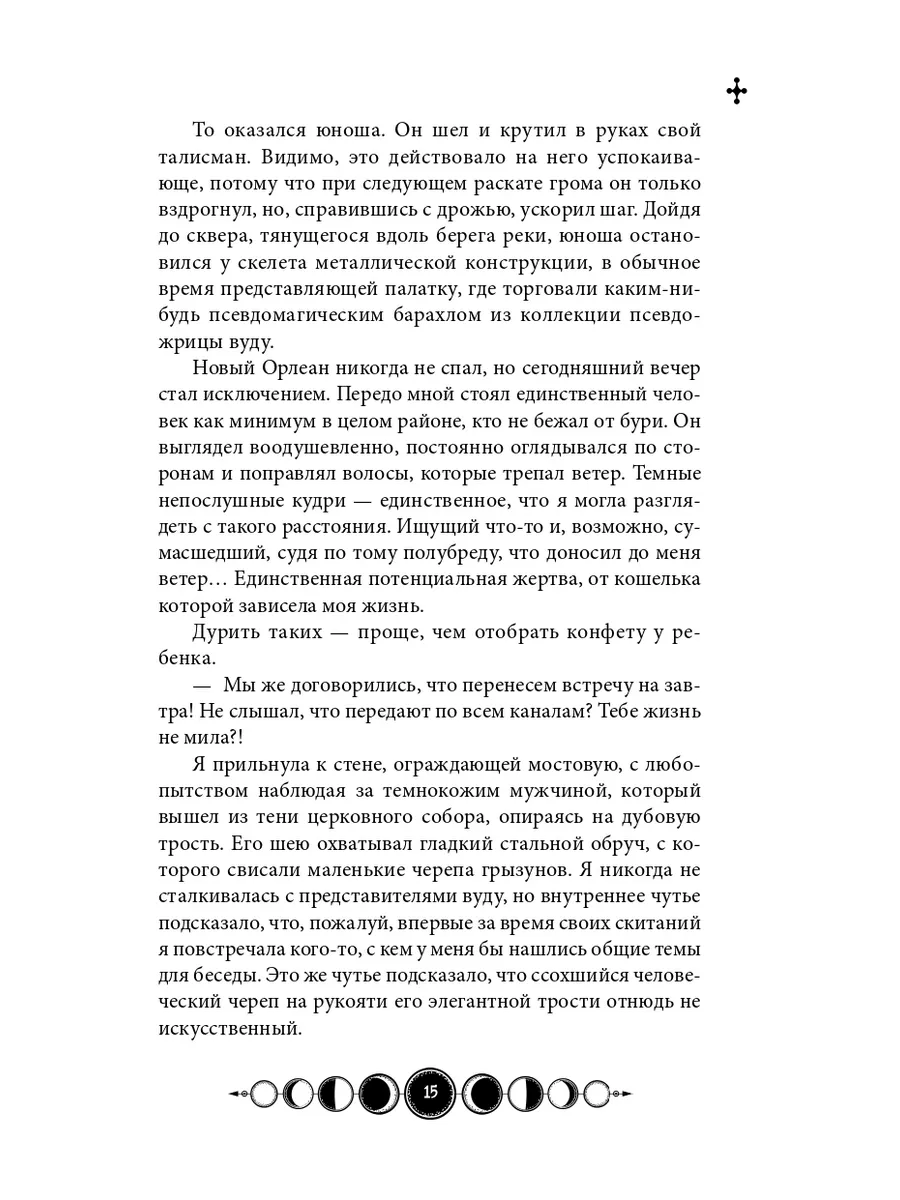 То оказался юноша. Он шел и крутил в руках свой талисман. Видимо, это действовало на него успокаивающе, потому что при следующем раскате грома он только вздрогнул, но, справившись с дрожью, ускорил шаг. Дойдя до сквера, тянущегося вдоль берега реки, юноша остановился у скелета металлической конструкции, в обычное время представляющей палатку, где торговали каким-нибудь псевдомагическим барахлом из коллекции псевдожрицы вуду.

Новый Орлеан никогда не спал, но сегодняшний вечер стал исключением. Передо мной стоял единственный человек как минимум в целом районе, кто не бежал от бури. Он выглядел воодушевленно, постоянно оглядывался по сторонам и поправлял волосы, которые трепал ветер. Темные непослушные кудри — единственное, что я могла разглядеть с такого расстояния. Ищущий что-то и, возможно, сумасшедший, судя по тому полубреду, что доносил до меня ветер… Единственная потенциальная жертва, от кошелька которой зависела моя жизнь.

Дурить таких — проще, чем отобрать конфету у ребенка.

— Мы же договорились, что перенесем встречу на завтра! Не слышал, что передают по всем каналам? Тебе жизнь не мила?!

Я прильнула к стене, ограждающей мостовую, с любопытством наблюдая за темнокожим мужчиной, который вышел из тени церковного собора, опираясь на дубовую трость. Его шею охватывал гладкий стальной обруч, с которого свисали маленькие черепа грызунов. Я никогда не сталкивалась с представителями вуду, но внутреннее чутье подсказало, что, пожалуй, впервые за время своих скитаний я повстречала кого-то, с кем у меня бы нашлись общие темы для беседы. Это же чутье подсказало, что ссохшийся человеческий череп на рукояти его элегантной трости отнюдь не искусственный.

15